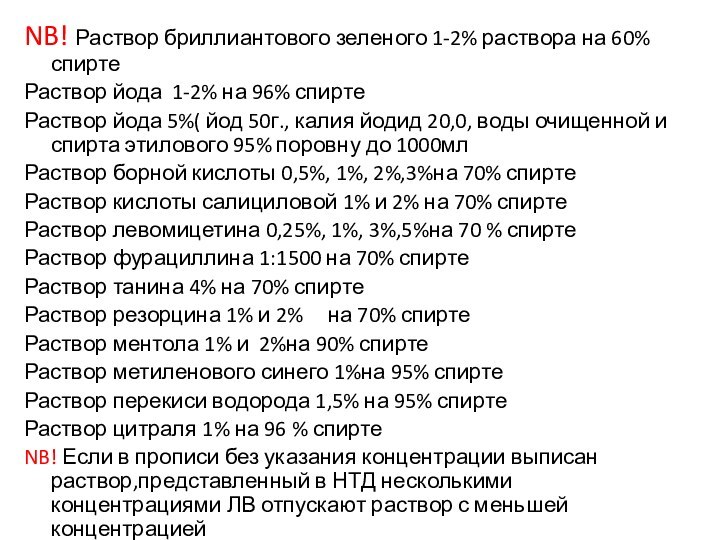 NB! Раствор бриллиантового зеленого 1-2% раствора на 60% спирте

Раствор йода 1-2% на 96% спирте

Раствор йода 5%( йод 50г., калия йодид 20,0, воды очищенной и спирта этилового 95% поровну до 1000мл

Раствор борной кислоты 0,5%, 1%, 2%,3%на 70% спирте

Раствор кислоты салициловой 1% и 2% на 70% спирте

Раствор левомицетина 0,25%, 1%, 3%,5%на 70 % спирте

Раствор фурациллина 1:1500 на 70% спирте

Раствор танина 4% на 70% спирте

Раствор резорцина 1% и 2% на 70% спирте

Раствор ментола 1% и 2%на 90% спирте

Раствор метиленового синего 1%на 95% спирте

Раствор перекиси водорода 1,5% на 95% спирте

Раствор цитраля 1% на 96 % спирте

NB! Если в прописи без указания концентрации выписан раствор,представленный в НТД несколькими концентрациями ЛВ отпускают раствор с меньшей концентрацией